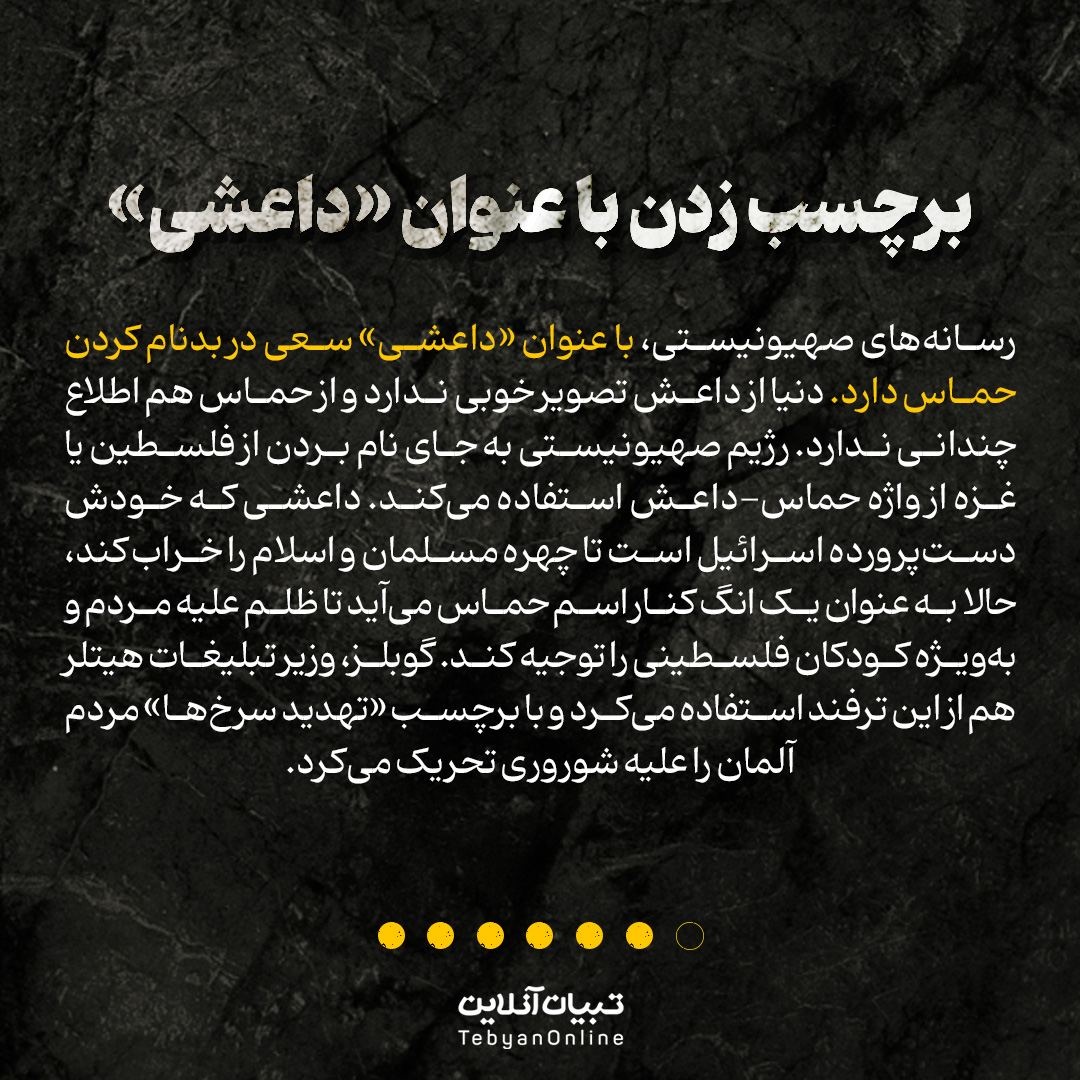 برچسب زدن با عنوان «داعشی»

رسانه‌های صهیونیستی، با عنوان «داعشی» سعی در بدنام کردن حماس دارد. دنیا از داعش تصویر خوبی ندارد و از حماس هم اطلاع چندانی ندارد. رژیم صهیونیستی به جای نام بردن از فلسطین یا غزه از واژه حماس-داعش استفاده می‌کند. داعشی که خودش دست‌پرورده اسرائیل است تا چهره مسلمان و اسلام را خراب کند، حالا به عنوان یک انگ کنار اسم حماس می‌آید تا ظلم علیه مردم و به‌ویژه کودکان فلسطینی را توجیه کند. گوبلز، وزیر تبلیغات هیتلر هم از این ترفند استفاده می‌کرد و با برچسب «تهدید سرخ‌ها» مردم آلمان را علیه شوروری تحریک می‌کرد.

تبیان آنلاین
TebyanOnline